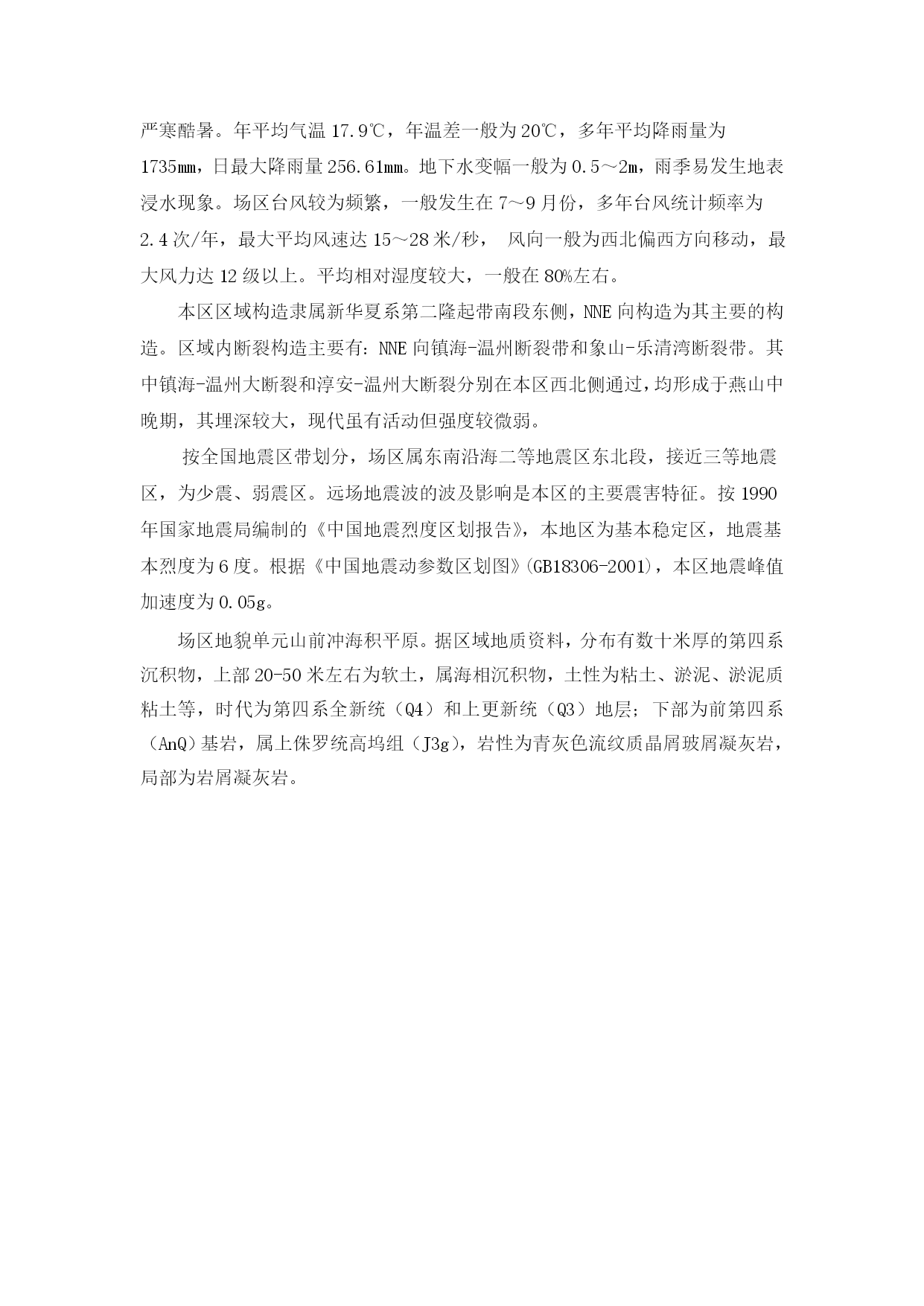 严寒酷暑。年平均气温 17.9℃，年温差一般为 20℃，多年平均降雨量为 1735㎜，日最大降雨量 256.61㎜。地下水变幅一般为 0.5～2m，雨季易发生地表浸水现象。场区台风较为频繁，一般发生在 7～9 月份，多年台风统计频率为 2.4 次/年，最大平均风速达 15～28 米/秒， 风向一般为西北偏西方向移动，最大风力达 12 级以上。平均相对湿度较大，一般在 80%左右。

本区区域构造隶属新华夏系第二隆起带南段东侧，NNE 向构造为其主要的构造。区域内断裂构造主要有：NNE 向镇海-温州断裂带和象山-乐清湾断裂带。其中镇海-温州大断裂和淳安-温州大断裂分别在本区西北侧通过，均形成于燕山中晚期，其埋深较大，现代虽有活动但强度较微弱。

按全国地震区带划分，场区属东南沿海二等地震区东北段，接近三等地震区，为少震、弱震区。远场地震波的波及影响是本区的主要震害特征。按 1990 年国家地震局编制的《中国地震烈度区划报告》，本地区为基本稳定区，地震基本烈度为 6 度。根据《中国地震动参数区划图》(GB18306-2001)，本区地震峰值加速度为 0.05g。

场区地貌单元山前冲海积平原。据区域地质资料，分布有数十米厚的第四系沉积物，上部 20-50 米左右为软土，属海相沉积物，土性为粘土、淤泥、淤泥质粘土等，时代为第四系全新统（Q4）和上更新统（Q3）地层；下部为前第四系（AnQ）基岩，属上侏罗统高坞组（J3g），岩性为青灰色流纹质晶屑玻屑凝灰岩，局部为岩屑凝灰岩。